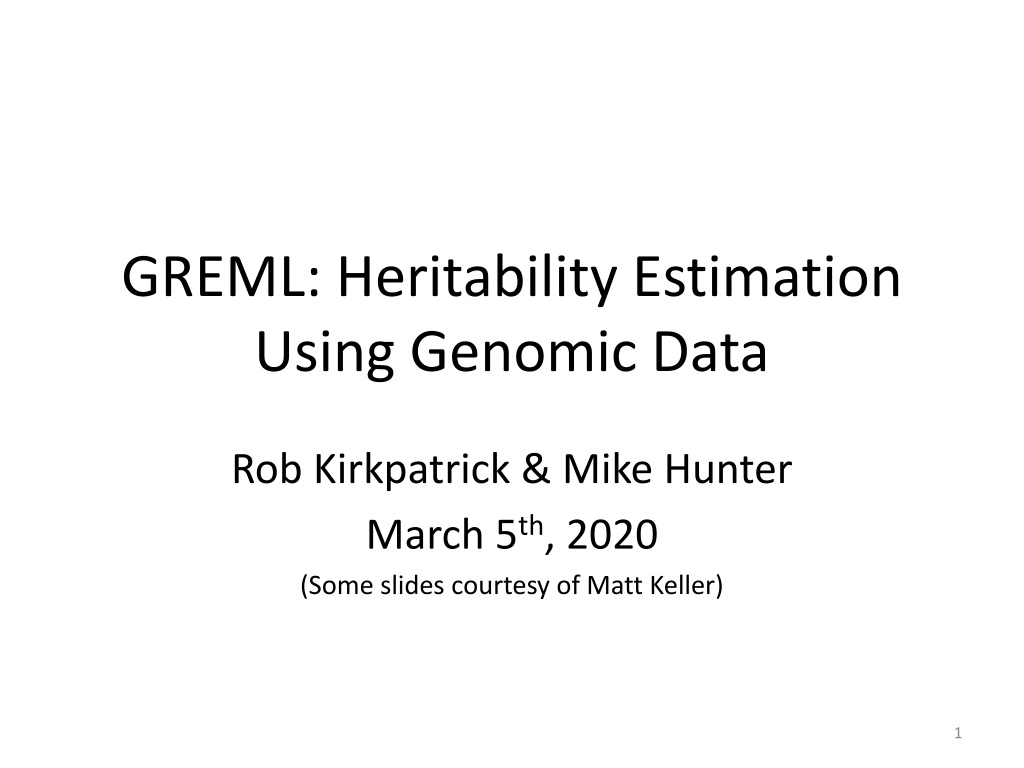 GREML: Heritability Estimation Using Genomic Data

Rob Kirkpatrick & Mike Hunter

March 5th, 2020

(Some slides courtesy of Matt Keller)

1